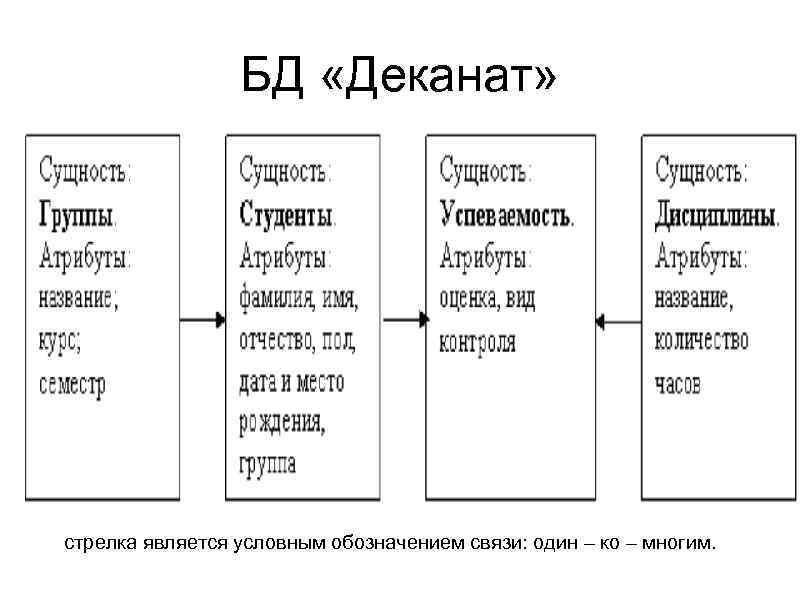 БД «Деканат»

Сущность: Группы. Атрибуты: название; курс; семестр

Сущность: Студенты. Атрибуты: фамилия, имя, отчество, пол, дата и место рождения, группа

Сущность: Успеваемость. Атрибуты: оценка, вид контроля

Сущность: Дисциплины. Атрибуты: название, количество часов

стрелка является условным обозначением связи: один – ко – многим.